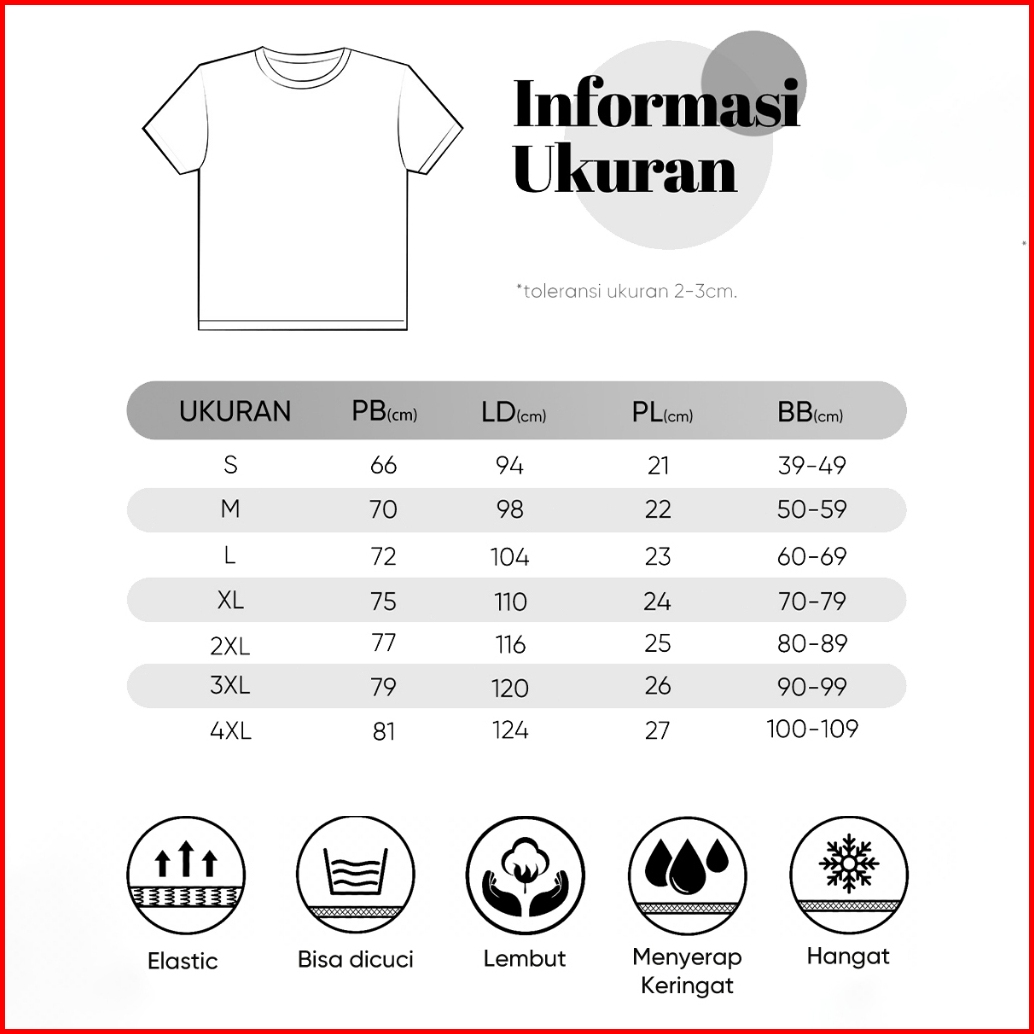 Informasi Ukuran

*toleransi ukuran 2-3cm.

| UKURAN | PB(cm) | LD(cm) | PL(cm) | BB(cm) |
|---|---|---|---|---|
| S | 66 | 94 | 21 | 39-49 |
| M | 70 | 98 | 22 | 50-59 |
| L | 72 | 104 | 23 | 60-69 |
| XL | 75 | 110 | 24 | 70-79 |
| 2XL | 77 | 116 | 25 | 80-89 |
| 3XL | 79 | 120 | 26 | 90-99 |
| 4XL | 81 | 124 | 27 | 100-109 |

Elastic

Bisa dicuci

Lembut

Menyerap Keringat

Hangat